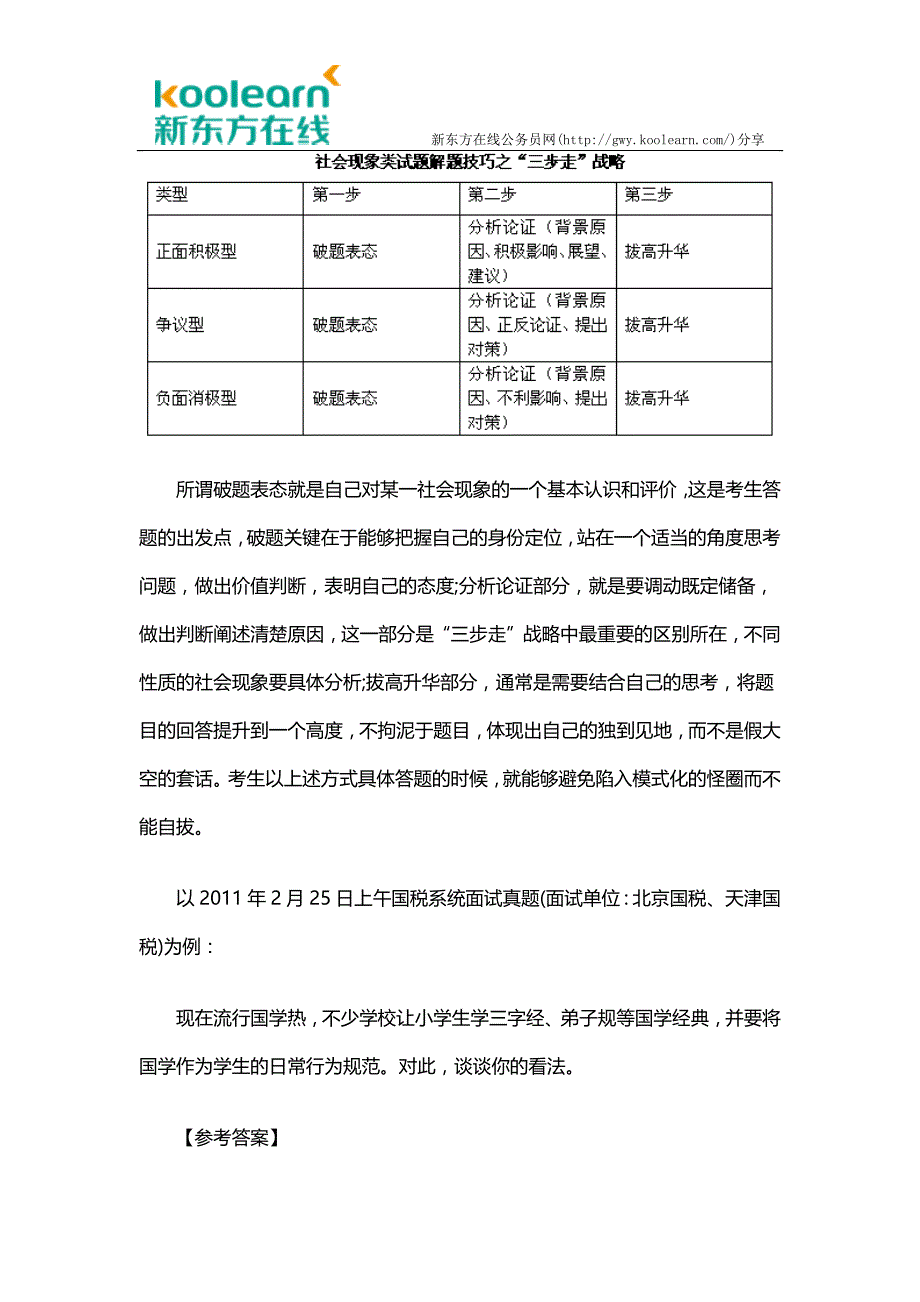 koolearn
新东方在线

新东方在线公务员网(http://gwy.koolearn.com/)分享

社会现象类试题解题技巧之“三步走”战略

| 类型 | 第一步 | 第二步 | 第三步 |
|---|---|---|---|
| 正面积极型 | 破题表态 | 分析论证（背景原因、积极影响、展望、建议） | 拔高升华 |
| 争议型 | 破题表态 | 分析论证（背景原因、正反论证、提出对策） | 拔高升华 |
| 负面消极型 | 破题表态 | 分析论证（背景原因、不利影响、提出对策） | 拔高升华 |

所谓破题表态就是自己对某一社会现象的一个基本认识和评价，这是考生答题的出发点，破题关键在于能够把握自己的身份定位，站在一个适当的角度思考问题，做出价值判断，表明自己的态度;分析论证部分，就是要调动既定储备，做出判断阐述清楚原因，这一部分是“三步走”战略中最重要的区别所在，不同性质的社会现象要具体分析;拔高升华部分，通常是需要结合自己的思考，将题目的回答提升到一个高度，不拘泥于题目，体现出自己的独到见地，而不是假大空的套话。考生以上述方式具体答题的时候，就能够避免陷入模式化的怪圈而不能自拔。

以 2011 年 2 月 25 日上午国税系统面试真题(面试单位：北京国税、天津国税)为例：

现在流行国学热，不少学校让小学生学三字经、弟子规等国学经典，并要将国学作为学生的日常行为规范。对此，谈谈你的看法。

【参考答案】